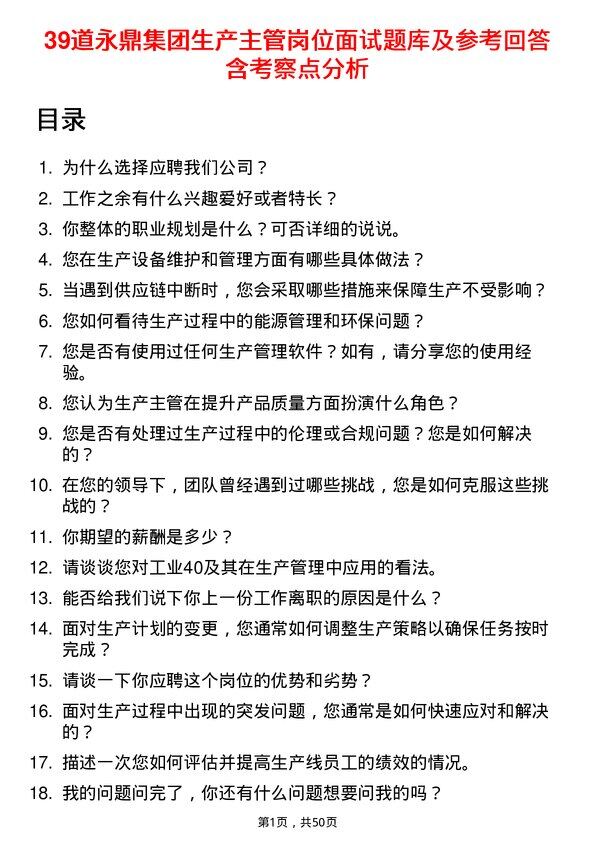 39道永鼎集团生产主管岗位面试题库及参考回答含考察点分析

目录

1. 为什么选择应聘我们公司？
2. 工作之余有什么兴趣爱好或者特长？
3. 你整体的职业规划是什么？可否详细的说说。
4. 您在生产设备维护和管理方面有哪些具体做法？
5. 当遇到供应链中断时，您会采取哪些措施来保障生产不受影响？
6. 您如何看待生产过程中的能源管理和环保问题？
7. 您是否有使用过任何生产管理软件？如有，请分享您的使用经验。
8. 您认为生产主管在提升产品质量方面扮演什么角色？
9. 您是否有处理过生产过程中的伦理或合规问题？您是如何解决的？
10. 在您的领导下，团队曾经遇到过哪些挑战，您是如何克服这些挑战的？
11. 你期望的薪酬是多少？
12. 请谈谈您对工业40及其在生产管理中应用的看法。
13. 能否给我们说下你上一份工作离职的原因是什么？
14. 面对生产计划的变更，您通常如何调整生产策略以确保任务按时完成？
15. 请谈一下你应聘这个岗位的优势和劣势？
16. 面对生产过程中出现的突发问题，您通常是如何快速应对和解决的？
17. 描述一次您如何评估并提高生产线员工的绩效的情况。
18. 我的问题问完了，你还有什么问题想要问我的吗？

第1页，共50页